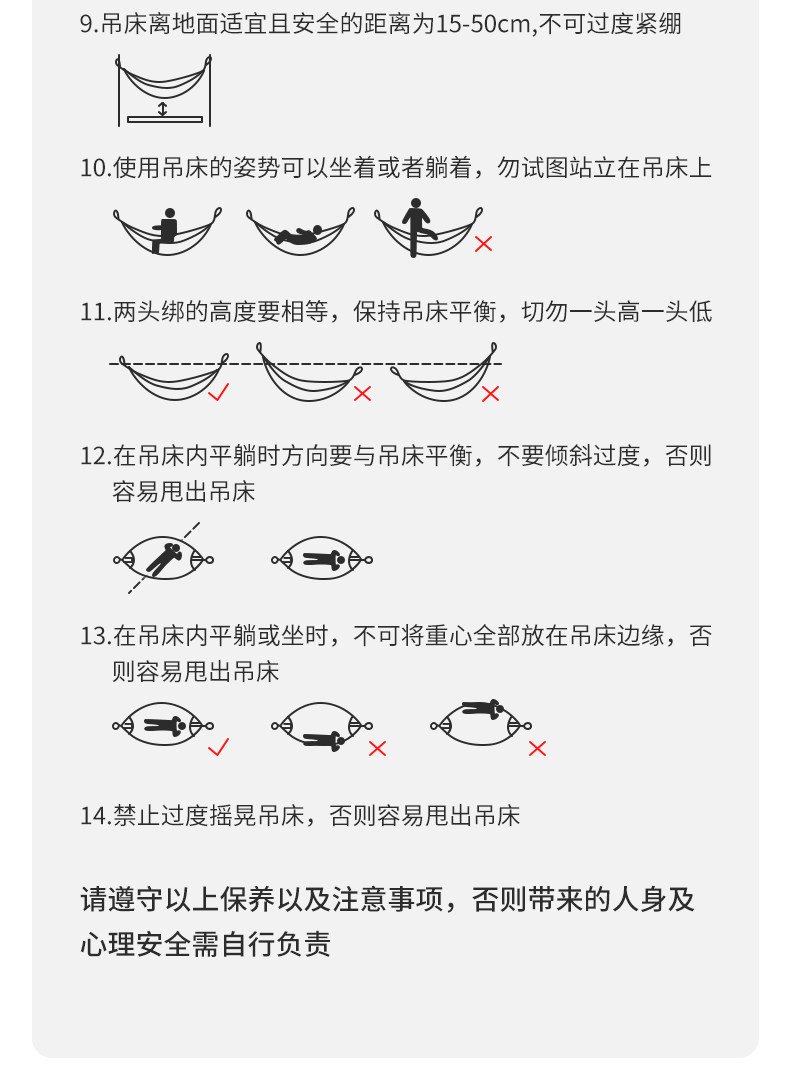 9.吊床离地面适宜且安全的距离为15-50cm,不可过度紧绷

10.使用吊床的姿势可以坐着或者躺着，勿试图站立在吊床上

11.两头绑的高度要相等，保持吊床平衡，切勿一头高一头低

12.在吊床内平躺时方向要与吊床平衡，不要倾斜过度，否则容易甩出吊床

13.在吊床内平躺或坐时，不可将重心全部放在吊床边缘，否则容易甩出吊床

14.禁止过度摇晃吊床，否则容易甩出吊床

请遵守以上保养以及注意事项，否则带来的人身及心理安全需自行负责